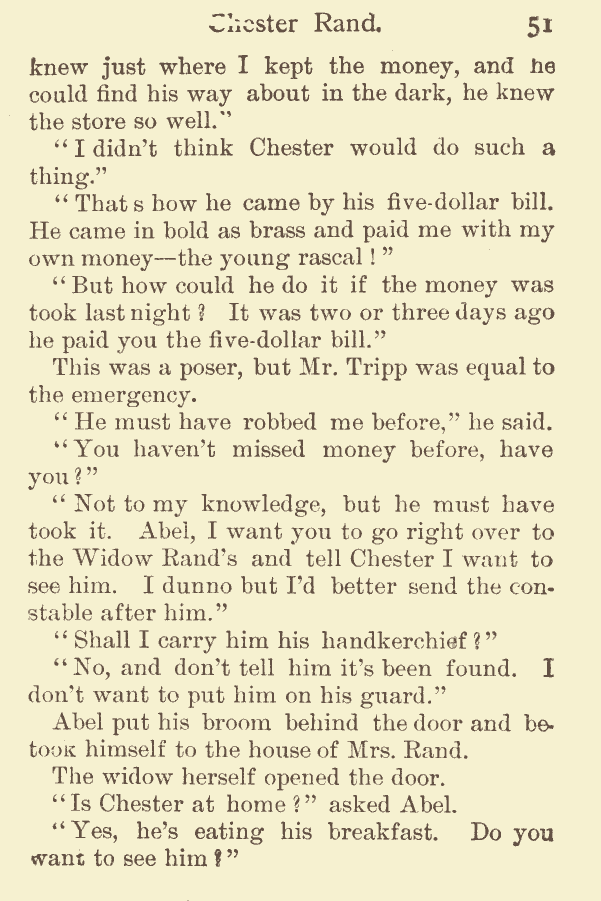 Chester Rand. 51

knew just where I kept the money, and he could find his way about in the dark, he knew the store so well."

"I didn't think Chester would do such a thing."

"That s how he came by his five-dollar bill. He came in bold as brass and paid me with my own money—the young rascal!"

"But how could he do it if the money was took last night? It was two or three days ago he paid you the five-dollar bill."

This was a poser, but Mr. Tripp was equal to the emergency.

"He must have robbed me before," he said.

"You haven't missed money before, have you?"

"Not to my knowledge, but he must have took it. Abel, I want you to go right over to the Widow Rand's and tell Chester I want to see him. I dunno but I'd better send the constable after him."

"Shall I carry him his handkerchief?"

"No, and don't tell him it's been found. I don't want to put him on his guard."

Abel put his broom behind the door and betook himself to the house of Mrs. Rand.

The widow herself opened the door.

"Is Chester at home?" asked Abel.

"Yes, he's eating his breakfast. Do you want to see him?"